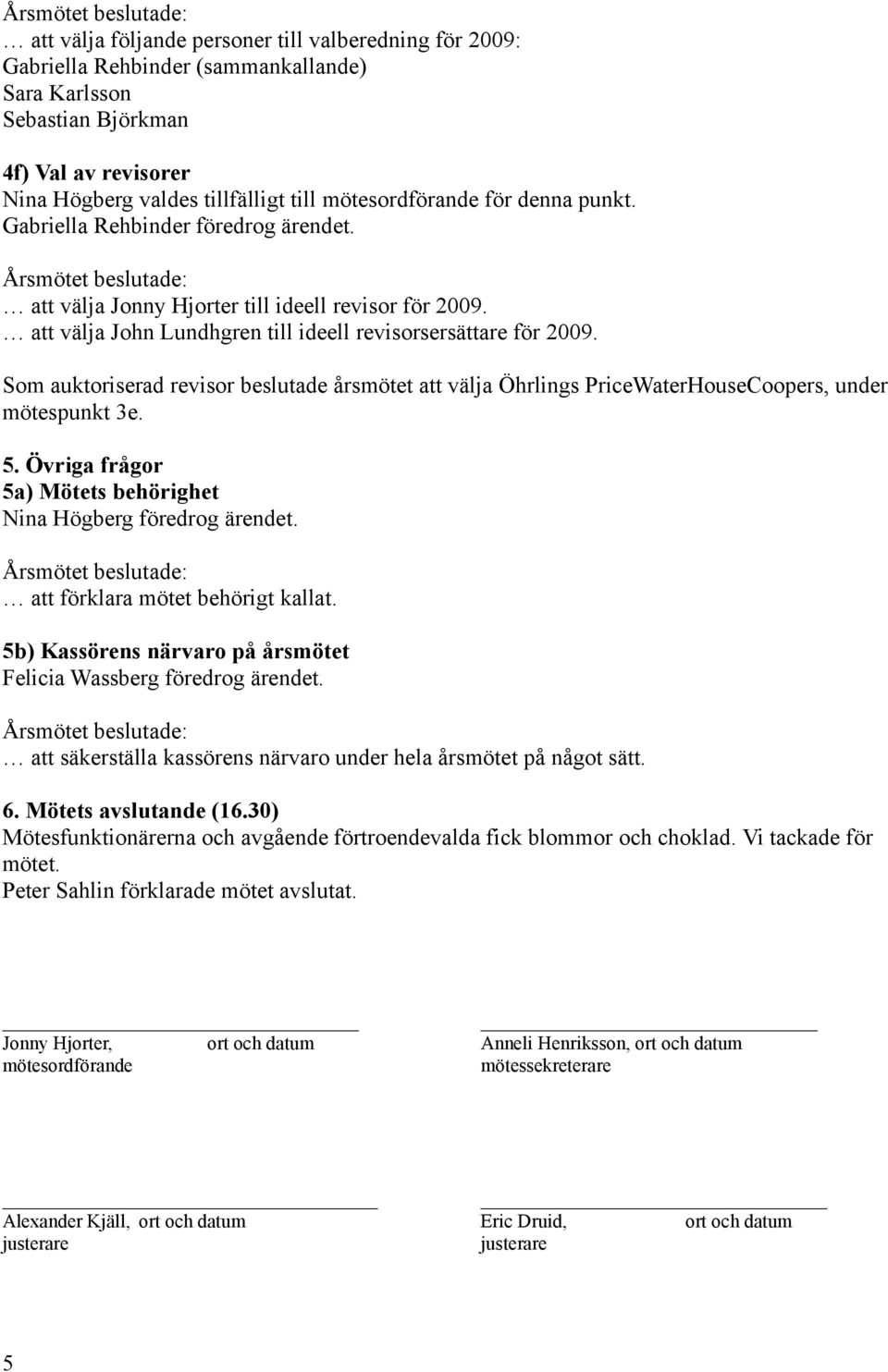 Årsmötet beslutade:
… att välja följande personer till valberedning för 2009:
Gabriella Rehbinder (sammankallande)
Sara Karlsson
Sebastian Björkman

4f) Val av revisorer
Nina Högberg valdes tillfälligt till mötesordförande för denna punkt.
Gabriella Rehbinder föredrog ärendet.

Årsmötet beslutade:
… att välja Jonny Hjorter till ideell revisor för 2009.
… att välja John Lundhgren till ideell revisorsersättare för 2009.

Som auktoriserad revisor beslutade årsmötet att välja Öhrlings PriceWaterHouseCoopers, under mötespunkt 3e.

5. Övriga frågor
5a) Mötets behörighet
Nina Högberg föredrog ärendet.

Årsmötet beslutade:
… att förklara mötet behörigt kallat.

5b) Kassörens närvaro på årsmötet
Felicia Wassberg föredrog ärendet.

Årsmötet beslutade:
… att säkerställa kassörens närvaro under hela årsmötet på något sätt.

6. Mötets avslutande (16.30)
Mötesfunktionärerna och avgående förtroendevalda fick blommor och choklad. Vi tackade för mötet.
Peter Sahlin förklarade mötet avslutat.

Jonny Hjorter, ort och datum
mötesordförande

Anneli Henriksson, ort och datum
mötessekreterare

Alexander Kjäll, ort och datum
justerare

Eric Druid, ort och datum
justerare

5